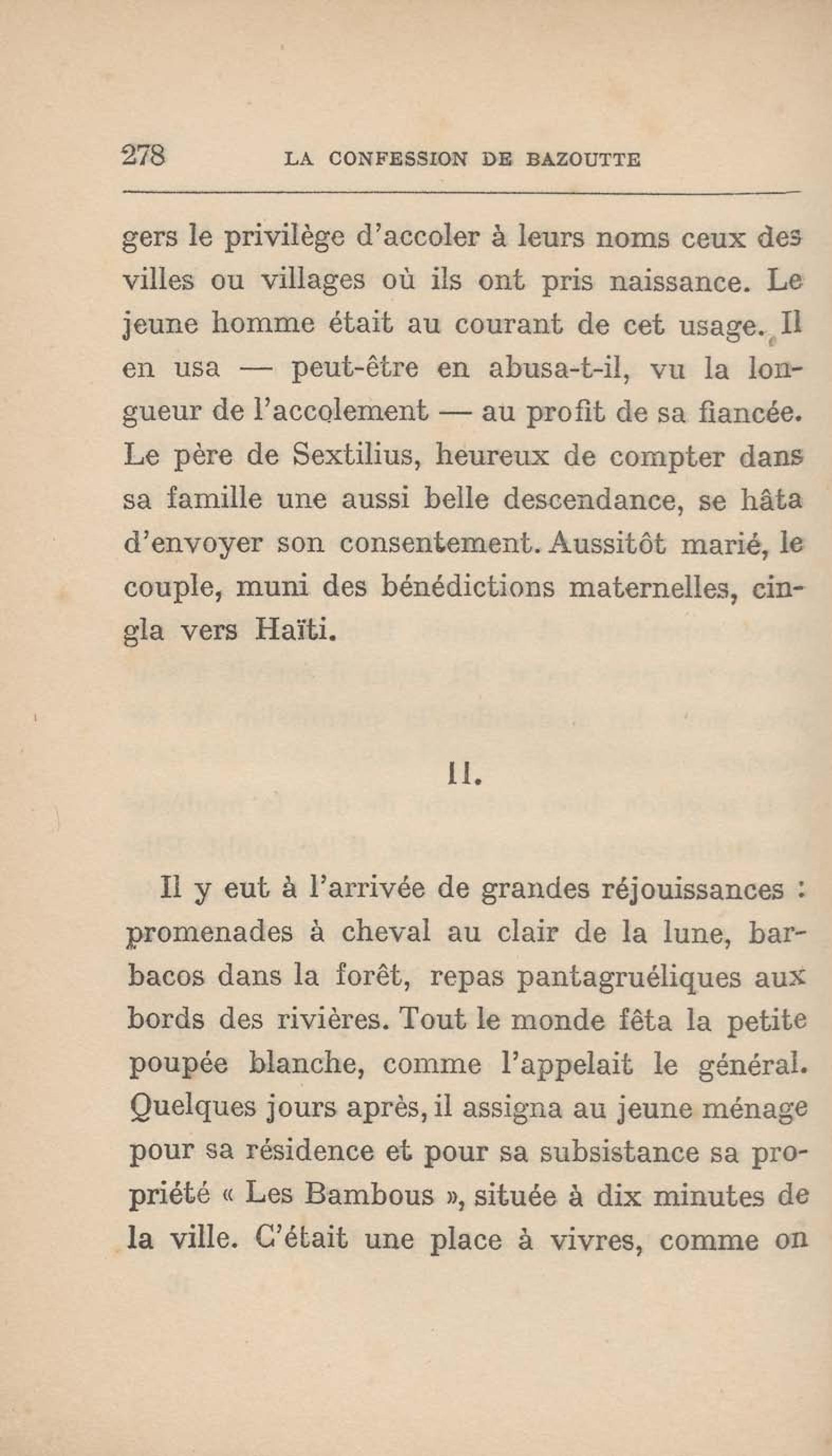 278 LA CONFESSION DE BAZOUTTE

gers le privilège d'accoler à leurs noms ceux des villes ou villages où ils ont pris naissance. Le jeune homme était au courant de cet usage. Il en usa — peut-être en abusa-t-il, vu la longueur de l'accolement — au profit de sa fiancée. Le père de Sextilius, heureux de compter dans sa famille une aussi belle descendance, se hâta d'envoyer son consentement. Aussitôt marié, le couple, muni des bénédictions maternelles, cingla vers Haïti.

II.

Il y eut à l'arrivée de grandes réjouissances : promenades à cheval au clair de la lune, barbacos dans la forêt, repas pantagruéliques aux bords des rivières. Tout le monde fêta la petite poupée blanche, comme l'appelait le général. Quelques jours après, il assigna au jeune ménage pour sa résidence et pour sa subsistance sa propriété « Les Bambous », située à dix minutes de la ville. C'était une place à vivres, comme on